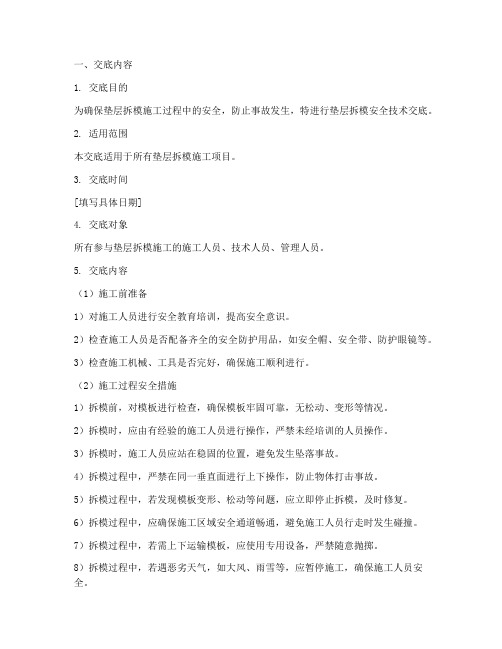 一、交底内容

1. 交底目的

为确保垫层拆模施工过程中的安全，防止事故发生，特进行垫层拆模安全技术交底。

2. 适用范围

本交底适用于所有垫层拆模施工项目。

3. 交底时间

[填写具体日期]

4. 交底对象

所有参与垫层拆模施工的施工人员、技术人员、管理人员。

5. 交底内容

（1）施工前准备

1）对施工人员进行安全教育培训，提高安全意识。

2）检查施工人员是否配备齐全的安全防护用品，如安全帽、安全带、防护眼镜等。

3）检查施工机械、工具是否完好，确保施工顺利进行。

（2）施工过程安全措施

1）拆模前，对模板进行检查，确保模板牢固可靠，无松动、变形等情况。

2）拆模时，应由有经验的施工人员进行操作，严禁未经培训的人员操作。

3）拆模时，施工人员应站在稳固的位置，避免发生坠落事故。

4）拆模过程中，严禁在同一垂直面进行上下操作，防止物体打击事故。

5）拆模过程中，若发现模板变形、松动等问题，应立即停止拆模，及时修复。

6）拆模过程中，应确保施工区域安全通道畅通，避免施工人员行走时发生碰撞。

7）拆模过程中，若需上下运输模板，应使用专用设备，严禁随意抛掷。

8）拆模过程中，若遇恶劣天气，如大风、雨雪等，应暂停施工，确保施工人员安全。